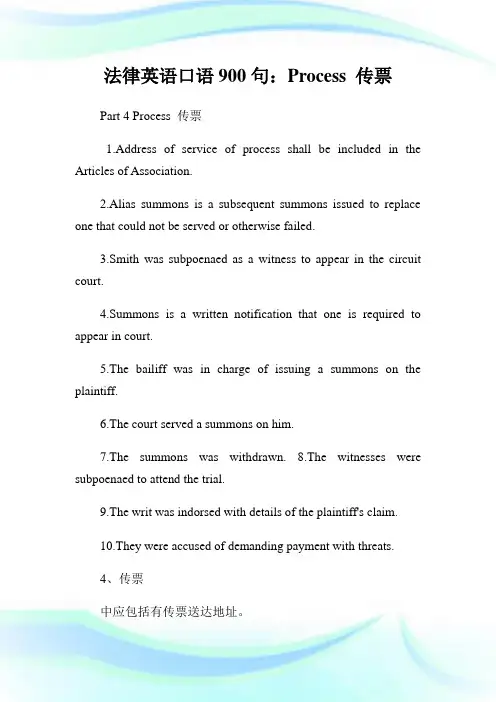 法律英语口语 900 句：Process 传票

Part 4 Process 传票

1.Address of service of process shall be included in the Articles of Association.

2.Alias summons is a subsequent summons issued to replace one that could not be served or otherwise failed.

3.Smith was subpoenaed as a witness to appear in the circuit court.

4.Summons is a written notification that one is required to appear in court.

5.The bailiff was in charge of issuing a summons on the plaintiff.

6.The court served a summons on him.

7.The summons was withdrawn. 8.The witnesses were subpoenaed to attend the trial.

9.The writ was indorsed with details of the plaintiff's claim.

10.They were accused of demanding payment with threats.

4、传票

中应包括有传票送达地址。